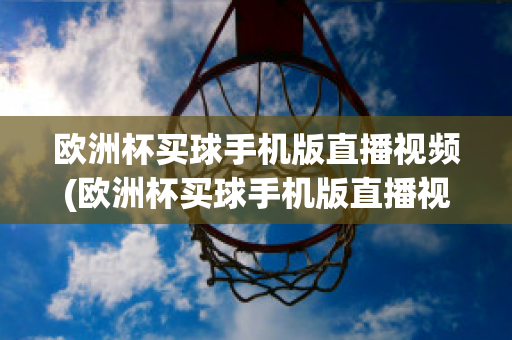 欧洲杯买球手机版直播视频(欧洲杯买球手机版直播视